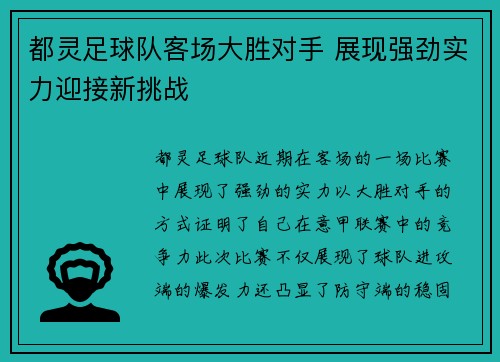 都灵足球队客场大胜对手 展现强劲实力迎接新挑战

都灵足球队近期在客场的一场比赛中展现了强劲的实力以大胜对手的方式证明了自己在意甲联赛中的竞争力此次比赛不仅展现了球队进攻端的爆发力还凸显了防守端的稳固